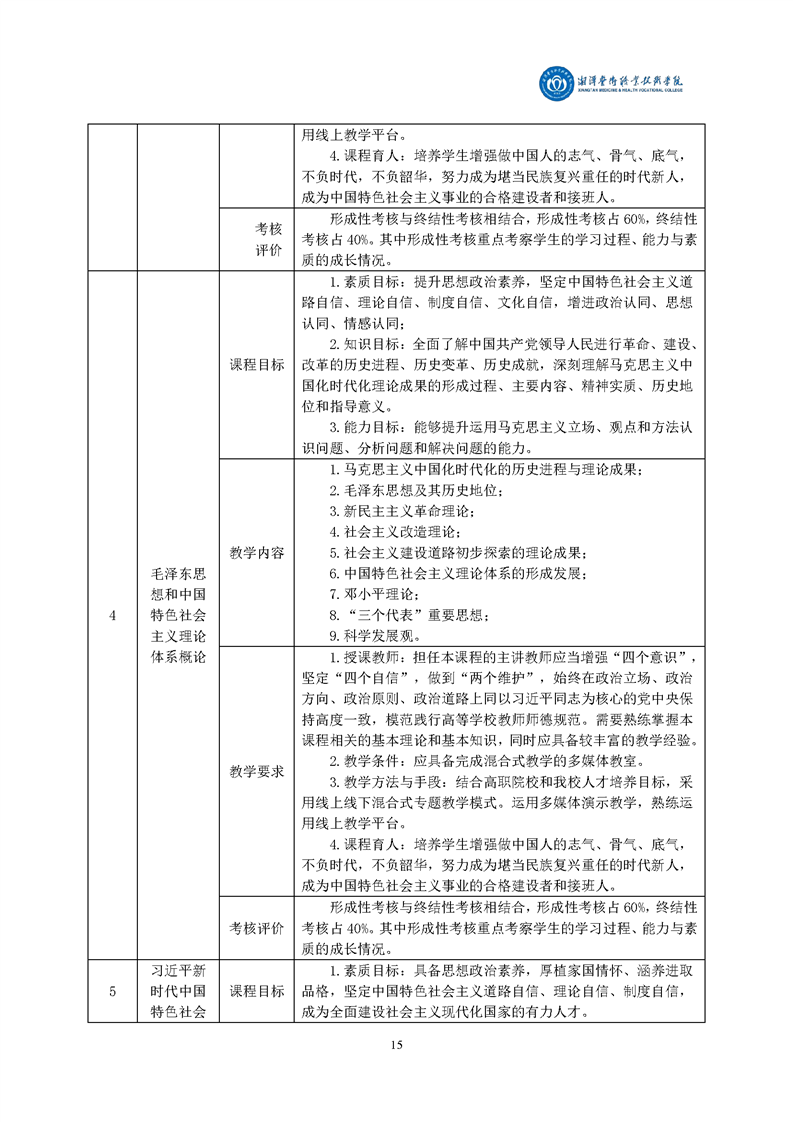 湘潭医卫职业技术学院
XIANGTAN MEDICINE & HEALTH VOCATIONAL COLLEGE

| | | | |
|---|---|---|---|
| | | | 用线上教学平台。<br>4. 课程育人：培养学生增强做中国人的志气、骨气、底气，不负时代，不负韶华，努力成为堪当民族复兴重任的时代新人，成为中国特色社会主义事业的合格建设者和接班人。 |
| | | 考核评价 | 形成性考核与终结性考核相结合，形成性考核占 60%，终结性考核占 40%。其中形成性考核重点考察学生的学习过程、能力与素质的成长情况。 |
| 4 | 毛泽东思想和中国特色社会主义理论体系概论 | 课程目标 | 1. 素质目标：提升思想政治素养，坚定中国特色社会主义道路自信、理论自信、制度自信、文化自信，增进政治认同、思想认同、情感认同；<br>2. 知识目标：全面了解中国共产党领导人民进行革命、建设、改革的历史进程、历史变革、历史成就，深刻理解马克思主义中国化时代化理论成果的形成过程、主要内容、精神实质、历史地位和指导意义。<br>3. 能力目标：能够提升运用马克思主义立场、观点和方法认识问题、分析问题和解决问题的能力。 |
| | | 教学内容 | 1. 马克思主义中国化时代化的历史进程与理论成果；<br>2. 毛泽东思想及其历史地位；<br>3. 新民主主义革命理论；<br>4. 社会主义改造理论；<br>5. 社会主义建设道路初步探索的理论成果；<br>6. 中国特色社会主义理论体系的形成发展；<br>7. 邓小平理论；<br>8. “三个代表”重要思想；<br>9. 科学发展观。 |
| | | 教学要求 | 1. 授课教师：担任本课程的主讲教师应当增强“四个意识”，坚定“四个自信”，做到“两个维护”，始终在政治立场、政治方向、政治原则、政治道路上同以习近平同志为核心的党中央保持高度一致，模范践行高等学校教师师德规范。需要熟练掌握本课程相关的基本理论和基本知识，同时应具备较丰富的教学经验。<br>2. 教学条件：应具备完成混合式教学的多媒体教室。<br>3. 教学方法与手段：结合高职院校和我校人才培养目标，采用线上线下混合式专题教学模式。运用多媒体演示教学，熟练运用线上教学平台。<br>4. 课程育人：培养学生增强做中国人的志气、骨气、底气，不负时代，不负韶华，努力成为堪当民族复兴重任的时代新人，成为中国特色社会主义事业的合格建设者和接班人。 |
| | | 考核评价 | 形成性考核与终结性考核相结合，形成性考核占 60%，终结性考核占 40%。其中形成性考核重点考察学生的学习过程、能力与素质的成长情况。 |
| 5 | 习近平新时代中国特色社会 | 课程目标 | 1. 素质目标：具备思想政治素养，厚植家国情怀、涵养进取品格，坚定中国特色社会主义道路自信、理论自信、制度自信，成为全面建设社会主义现代化国家的有力人才。 |

15